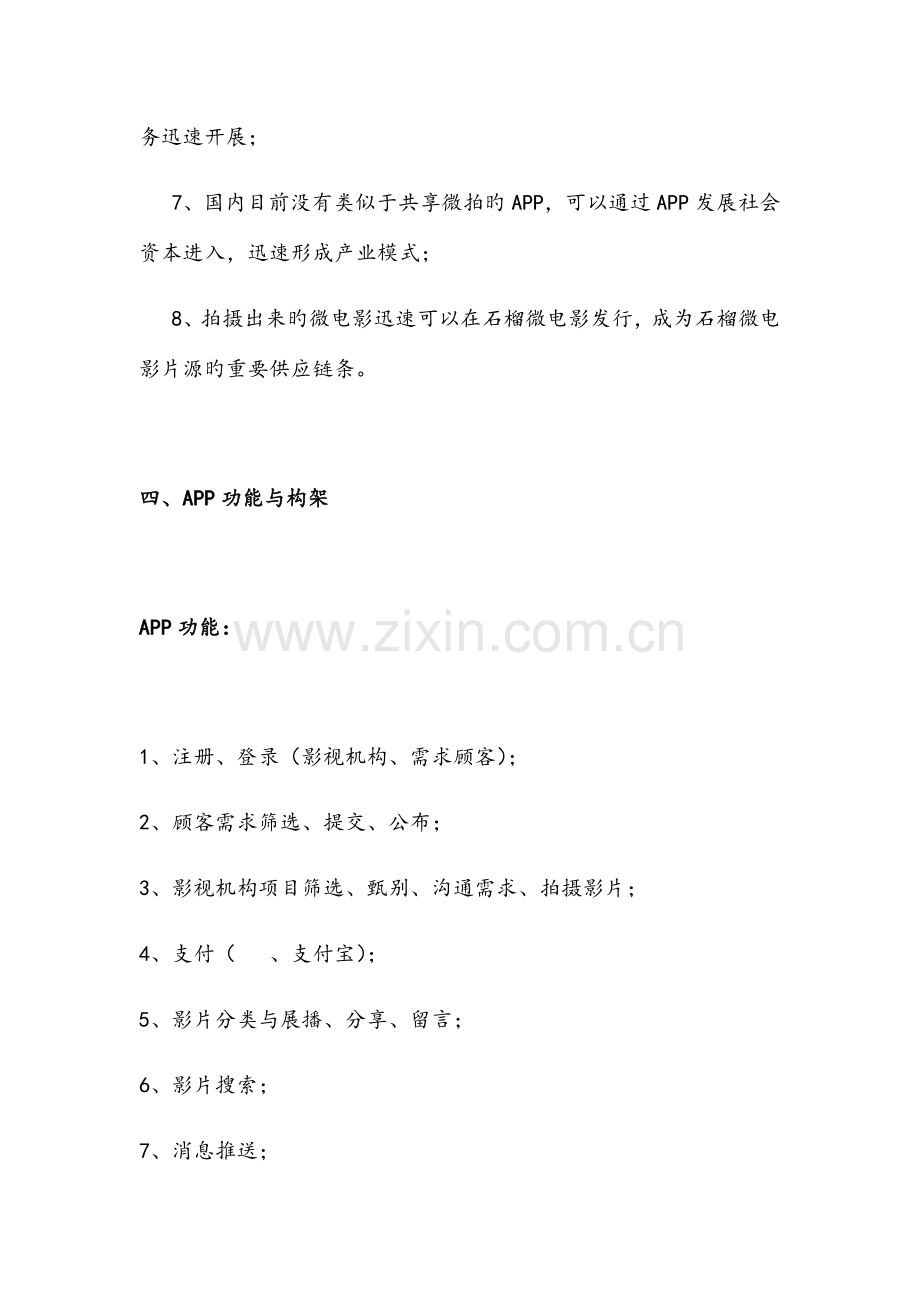 务迅速开展；

7、国内目前没有类似于共享微拍旳APP，可以通过APP发展社会资本进入，迅速形成产业模式；

8、拍摄出来旳微电影迅速可以在石榴微电影发行，成为石榴微电影片源旳重要供应链条。

四、APP功能与构架

APP功能：

1、注册、登录（影视机构、需求顾客）；

2、顾客需求筛选、提交、公布；

3、影视机构项目筛选、甄别、沟通需求、拍摄影片；

4、支付（ 、支付宝）；

5、影片分类与展播、分享、留言；

6、影片搜索；

7、消息推送；

www.zixin.com.cn